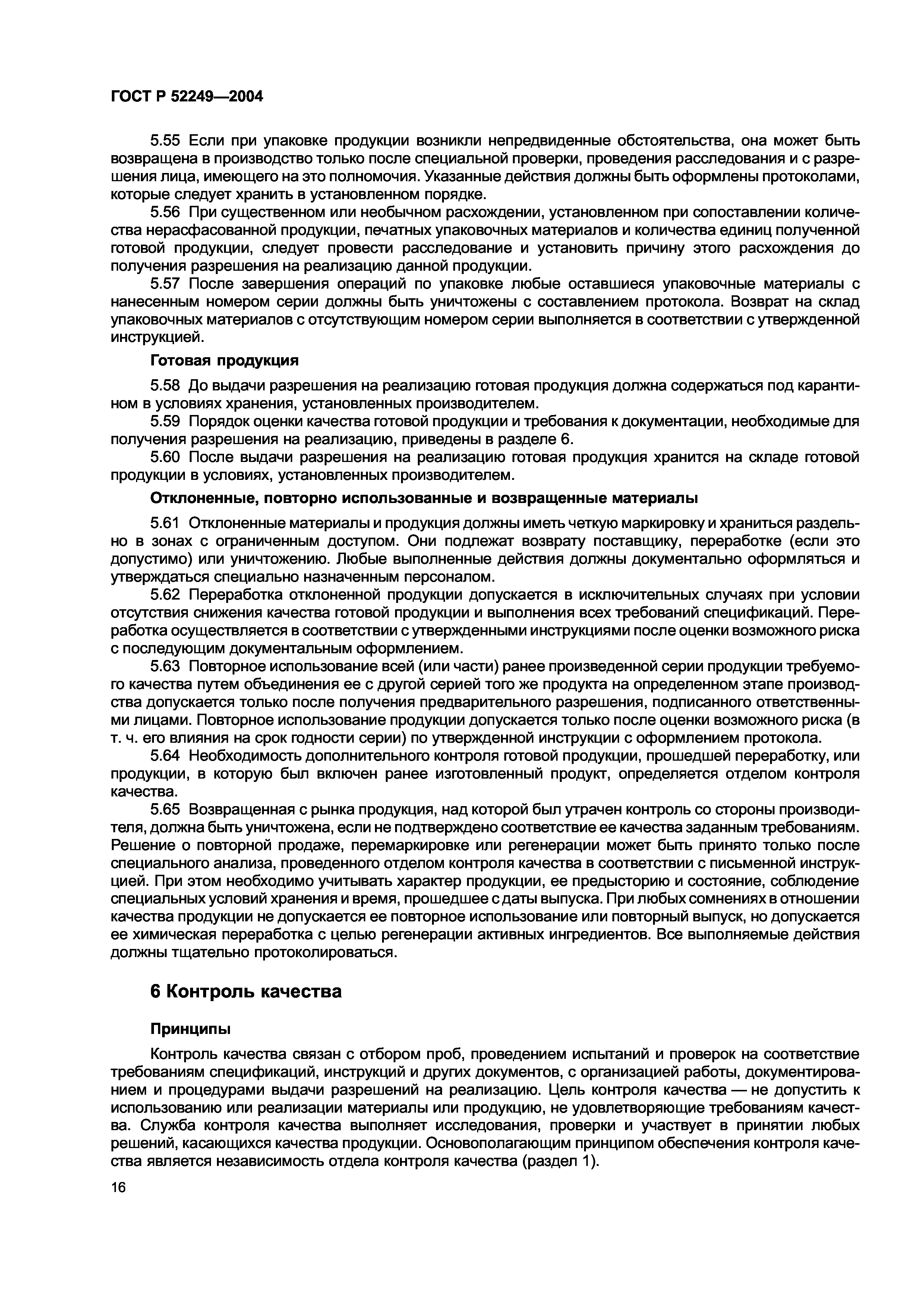 ГОСТ Р 52249—2004

5.55 Если при упаковке продукции возникли непредвиденные обстоятельства, она может быть возвращена в производство только после специальной проверки, проведения расследования и с разрешения лица, имеющего на это полномочия. Указанные действия должны быть оформлены протоколами, которые следует хранить в установленном порядке.

5.56 При существенном или необычном расхождении, установленном при сопоставлении количества нерасфасованной продукции, печатных упаковочных материалов и количества единиц полученной готовой продукции, следует провести расследование и установить причину этого расхождения до получения разрешения на реализацию данной продукции.

5.57 После завершения операций по упаковке любые оставшиеся упаковочные материалы с нанесенным номером серии должны быть уничтожены с составлением протокола. Возврат на склад упаковочных материалов с отсутствующим номером серии выполняется в соответствии с утвержденной инструкцией.

Готовая продукция

5.58 До выдачи разрешения на реализацию готовая продукция должна содержаться под карантином в условиях хранения, установленных производителем.

5.59 Порядок оценки качества готовой продукции и требования к документации, необходимые для получения разрешения на реализацию, приведены в разделе 6.

5.60 После выдачи разрешения на реализацию готовая продукция хранится на складе готовой продукции в условиях, установленных производителем.

Отклоненные, повторно использованные и возвращенные материалы

5.61 Отклоненные материалы и продукция должны иметь четкую маркировку и храниться раздельно в зонах с ограниченным доступом. Они подлежат возврату поставщику, переработке (если это допустимо) или уничтожению. Любые выполненные действия должны документально оформляться и утверждаться специально назначенным персоналом.

5.62 Переработка отклоненной продукции допускается в исключительных случаях при условии отсутствия снижения качества готовой продукции и выполнения всех требований спецификаций. Переработка осуществляется в соответствии с утвержденными инструкциями после оценки возможного риска с последующим документальным оформлением.

5.63 Повторное использование всей (или части) ранее произведенной серии продукции требуемого качества путем объединения ее с другой серией того же продукта на определенном этапе производства допускается только после получения предварительного разрешения, подписанного ответственными лицами. Повторное использование продукции допускается только после оценки возможного риска (в т. ч. его влияния на срок годности серии) по утвержденной инструкции с оформлением протокола.

5.64 Необходимость дополнительного контроля готовой продукции, прошедшей переработку, или продукции, в которую был включен ранее изготовленный продукт, определяется отделом контроля качества.

5.65 Возвращенная с рынка продукция, над которой был утрачен контроль со стороны производителя, должна быть уничтожена, если не подтверждено соответствие ее качества заданным требованиям. Решение о повторной продаже, перемаркировке или регенерации может быть принято только после специального анализа, проведенного отделом контроля качества в соответствии с письменной инструкцией. При этом необходимо учитывать характер продукции, ее предысторию и состояние, соблюдение специальных условий хранения и время, прошедшее с даты выпуска. При любых сомнениях в отношении качества продукции не допускается ее повторное использование или повторный выпуск, но допускается ее химическая переработка с целью регенерации активных ингредиентов. Все выполняемые действия должны тщательно протоколироваться.

6 Контроль качества

Принципы

Контроль качества связан с отбором проб, проведением испытаний и проверок на соответствие требованиям спецификаций, инструкций и других документов, с организацией работы, документированием и процедурами выдачи разрешений на реализацию. Цель контроля качества — не допустить к использованию или реализации материалы или продукцию, не удовлетворяющие требованиям качества. Служба контроля качества выполняет исследования, проверки и участвует в принятии любых решений, касающихся качества продукции. Основополагающим принципом обеспечения контроля качества является независимость отдела контроля качества (раздел 1).

16